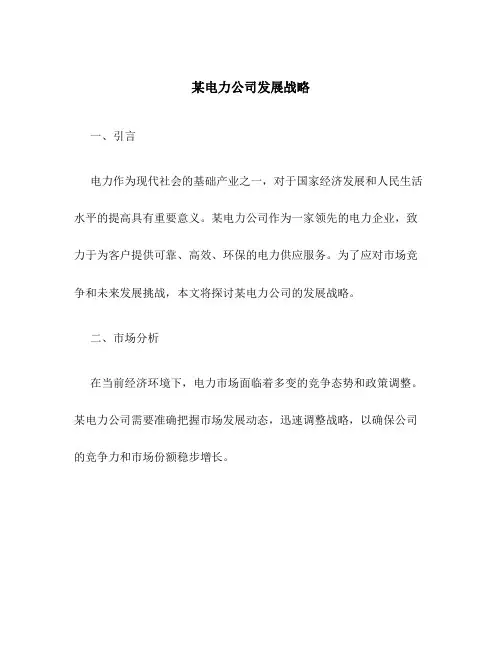 某电力公司发展战略

一、引言

电力作为现代社会的基础产业之一，对于国家经济发展和人民生活水平的提高具有重要意义。某电力公司作为一家领先的电力企业，致力于为客户提供可靠、高效、环保的电力供应服务。为了应对市场竞争和未来发展挑战，本文将探讨某电力公司的发展战略。

二、市场分析

在当前经济环境下，电力市场面临着多变的竞争态势和政策调整。某电力公司需要准确把握市场发展动态，迅速调整战略，以确保公司的竞争力和市场份额稳步增长。